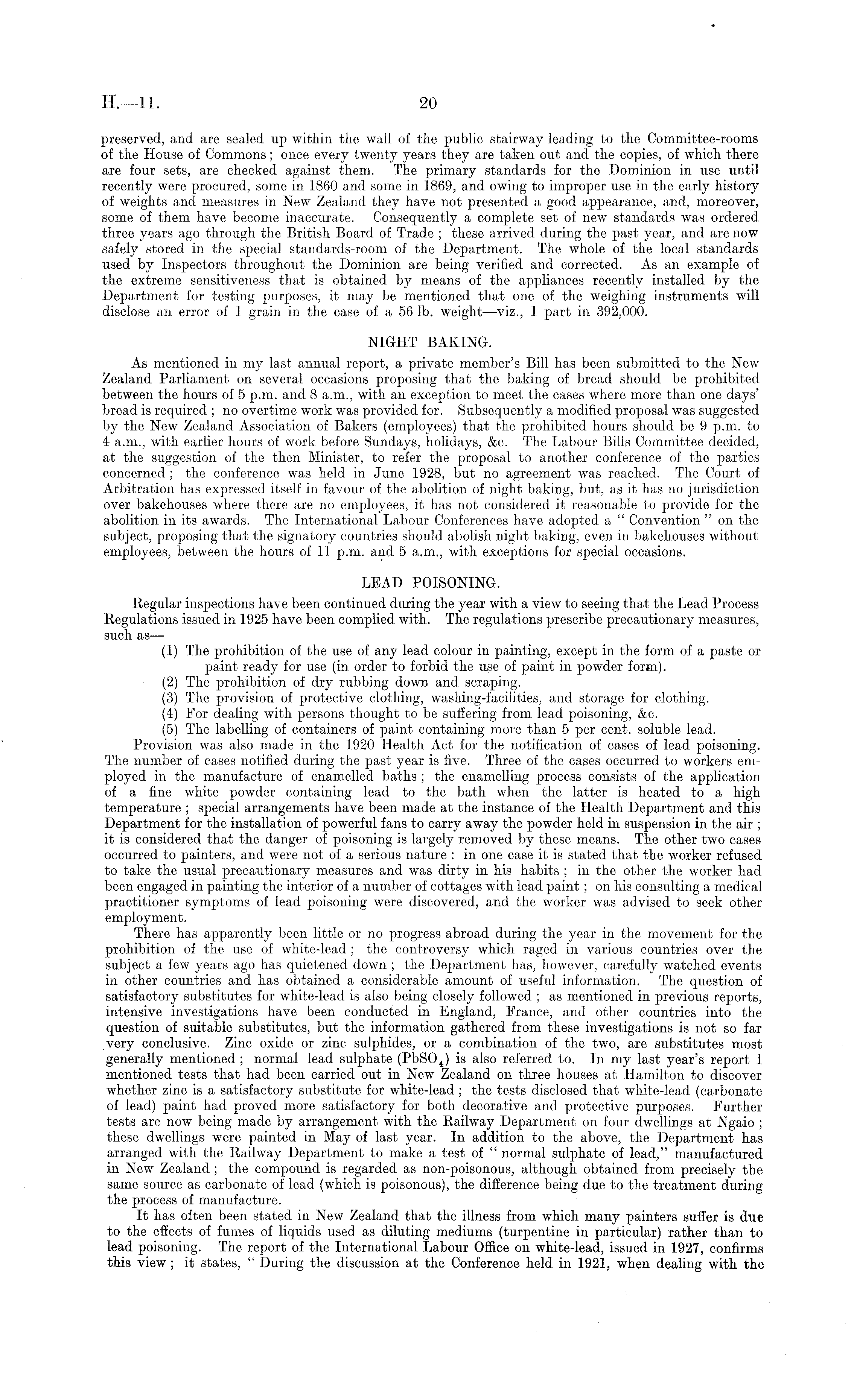 H.—11. 20

preserved, and are sealed up within the wall of the public stairway leading to the Committee-rooms of the House of Commons; once every twenty years they are taken out and the copies, of which there are four sets, are checked against them. The primary standards for the Dominion in use until recently were procured, some in 1860 and some in 1869, and owing to improper use in the early history of weights and measures in New Zealand they have not presented a good appearance, and, moreover, some of them have become inaccurate. Consequently a complete set of new standards was ordered three years ago through the British Board of Trade; these arrived during the past year, and are now safely stored in the special standards-room of the Department. The whole of the local standards used by Inspectors throughout the Dominion are being verified and corrected. As an example of the extreme sensitiveness that is obtained by means of the appliances recently installed by the Department for testing purposes, it may be mentioned that one of the weighing instruments will disclose an error of 1 grain in the case of a 56 lb. weight—viz., 1 part in 392,000.

NIGHT BAKING.

As mentioned in my last annual report, a private member's Bill has been submitted to the New Zealand Parliament on several occasions proposing that the baking of bread should be prohibited between the hours of 5 p.m. and 8 a.m., with an exception to meet the cases where more than one days' bread is required; no overtime work was provided for. Subsequently a modified proposal was suggested by the New Zealand Association of Bakers (employees) that the prohibited hours should be 9 p.m. to 4 a.m., with earlier hours of work before Sundays, holidays, &c. The Labour Bills Committee decided, at the suggestion of the then Minister, to refer the proposal to another conference of the parties concerned; the conference was held in June 1928, but no agreement was reached. The Court of Arbitration has expressed itself in favour of the abolition of night baking, but, as it has no jurisdiction over bakehouses where there are no employees, it has not considered it reasonable to provide for the abolition in its awards. The International Labour Conferences have adopted a "Convention" on the subject, proposing that the signatory countries should abolish night baking, even in bakehouses without employees, between the hours of 11 p.m. and 5 a.m., with exceptions for special occasions.

LEAD POISONING.

Regular inspections have been continued during the year with a view to seeing that the Lead Process Regulations issued in 1925 have been complied with. The regulations prescribe precautionary measures, such as—

(1) The prohibition of the use of any lead colour in painting, except in the form of a paste or paint ready for use (in order to forbid the use of paint in powder form).
(2) The prohibition of dry rubbing down and scraping.
(3) The provision of protective clothing, washing-facilities, and storage for clothing.
(4) For dealing with persons thought to be suffering from lead poisoning, &c.
(5) The labelling of containers of paint containing more than 5 per cent. soluble lead.

Provision was also made in the 1920 Health Act for the notification of cases of lead poisoning. The number of cases notified during the past year is five. Three of the cases occurred to workers employed in the manufacture of enamelled baths; the enamelling process consists of the application of a fine white powder containing lead to the bath when the latter is heated to a high temperature; special arrangements have been made at the instance of the Health Department and this Department for the installation of powerful fans to carry away the powder held in suspension in the air; it is considered that the danger of poisoning is largely removed by these means. The other two cases occurred to painters, and were not of a serious nature: in one case it is stated that the worker refused to take the usual precautionary measures and was dirty in his habits; in the other the worker had been engaged in painting the interior of a number of cottages with lead paint; on his consulting a medical practitioner symptoms of lead poisoning were discovered, and the worker was advised to seek other employment.

There has apparently been little or no progress abroad during the year in the movement for the prohibition of the use of white-lead; the controversy which raged in various countries over the subject a few years ago has quietened down; the Department has, however, carefully watched events in other countries and has obtained a considerable amount of useful information. The question of satisfactory substitutes for white-lead is also being closely followed; as mentioned in previous reports, intensive investigations have been conducted in England, France, and other countries into the question of suitable substitutes, but the information gathered from these investigations is not so far very conclusive. Zinc oxide or zinc sulphides, or a combination of the two, are substitutes most generally mentioned; normal lead sulphate ($PbSO_4$) is also referred to. In my last year's report I mentioned tests that had been carried out in New Zealand on three houses at Hamilton to discover whether zinc is a satisfactory substitute for white-lead; the tests disclosed that white-lead (carbonate of lead) paint had proved more satisfactory for both decorative and protective purposes. Further tests are now being made by arrangement with the Railway Department on four dwellings at Ngaio; these dwellings were painted in May of last year. In addition to the above, the Department has arranged with the Railway Department to make a test of "normal sulphate of lead," manufactured in New Zealand; the compound is regarded as non-poisonous, although obtained from precisely the same source as carbonate of lead (which is poisonous), the difference being due to the treatment during the process of manufacture.

It has often been stated in New Zealand that the illness from which many painters suffer is due to the effects of fumes of liquids used as diluting mediums (turpentine in particular) rather than to lead poisoning. The report of the International Labour Office on white-lead, issued in 1927, confirms this view; it states, "During the discussion at the Conference held in 1921, when dealing with the